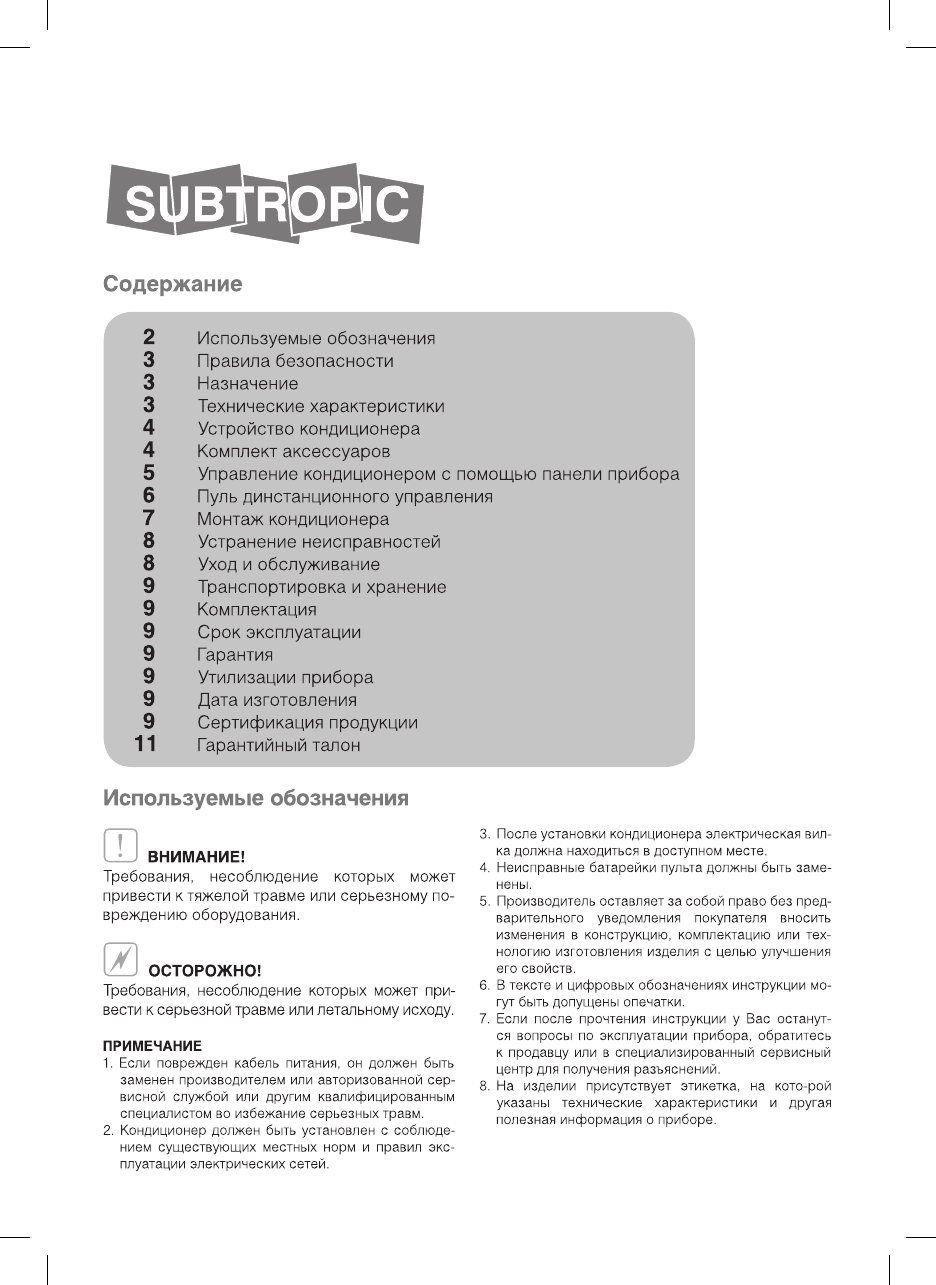 SUBTROPIC

Содержание

2 Используемые обозначения
3 Правила безопасности
3 Назначение
3 Технические характеристики
4 Устройство кондиционера
4 Комплект аксессуаров
5 Управление кондиционером с помощью панели прибора
6 Пуль динстанционного управления
7 Монтаж кондиционера
8 Устранение неисправностей
8 Уход и обслуживание
9 Транспортировка и хранение
9 Комплектация
9 Срок эксплуатации
9 Гарантия
9 Утилизации прибора
9 Дата изготовления
9 Сертификация продукции
11 Гарантийный талон

Используемые обозначения

ВНИМАНИЕ!
Требования, несоблюдение которых может привести к тяжелой травме или серьезному повреждению оборудования.

ОСТОРОЖНО!
Требования, несоблюдение которых может привести к серьезной травме или летальному исходу.

ПРИМЕЧАНИЕ
1. Если поврежден кабель питания, он должен быть заменен производителем или авторизованной сервисной службой или другим квалифицированным специалистом во избежание серьезных травм.
2. Кондиционер должен быть установлен с соблюдением существующих местных норм и правил эксплуатации электрических сетей.
3. После установки кондиционера электрическая вилка должна находиться в доступном месте.
4. Неисправные батарейки пульта должны быть заменены.
5. Производитель оставляет за собой право без предварительного уведомления покупателя вносить изменения в конструкцию, комплектацию или технологию изготовления изделия с целью улучшения его свойств.
6. В тексте и цифровых обозначениях инструкции могут быть допущены опечатки.
7. Если после прочтения инструкции у Вас останутся вопросы по эксплуатации прибора, обратитесь к продавцу или в специализированный сервисный центр для получения разъяснений.
8. На изделии присутствует этикетка, на кото-рой указаны технические характеристики и другая полезная информация о приборе.